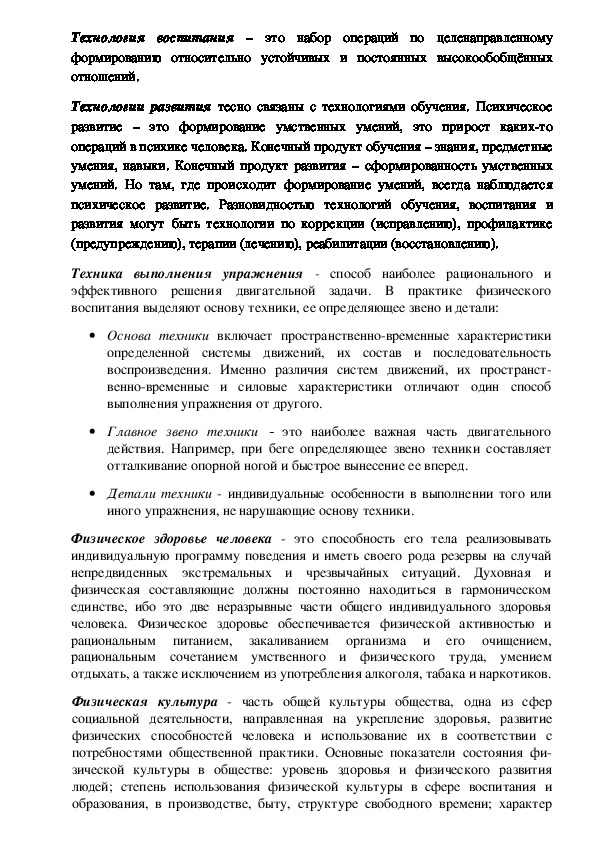 Технология воспитания – это набор операций по целенаправленному формированию относительно устойчивых и постоянных высокообобщённых отношений.

Технологии развития тесно связаны с технологиями обучения. Психическое развитие – это формирование умственных умений, это прирост каких-то операций в психике человека. Конечный продукт обучения – знания, предметные умения, навыки. Конечный продукт развития – сформированность умственных умений. Но там, где происходит формирование умений, всегда наблюдается психическое развитие. Разновидностью технологий обучения, воспитания и развития могут быть технологии по коррекции (исправлению), профилактике (предупреждению), терапии (лечению), реабилитации (восстановлению).

Техника выполнения упражнения - способ наиболее рационального и эффективного решения двигательной задачи. В практике физического воспитания выделяют основу техники, ее определяющее звено и детали:

• Основа техники включает пространственно-временные характеристики определенной системы движений, их состав и последовательность воспроизведения. Именно различия систем движений, их пространственно-временные и силовые характеристики отличают один способ выполнения упражнения от другого.

• Главное звено техники - это наиболее важная часть двигательного действия. Например, при беге определяющее звено техники составляет отталкивание опорной ногой и быстрое вынесение ее вперед.

• Детали техники - индивидуальные особенности в выполнении того или иного упражнения, не нарушающие основу техники.

Физическое здоровье человека - это способность его тела реализовывать индивидуальную программу поведения и иметь своего рода резервы на случай непредвиденных экстремальных и чрезвычайных ситуаций. Духовная и физическая составляющие должны постоянно находиться в гармоническом единстве, ибо это две неразрывные части общего индивидуального здоровья человека. Физическое здоровье обеспечивается физической активностью и рациональным питанием, закаливанием организма и его очищением, рациональным сочетанием умственного и физического труда, умением отдыхать, а также исключением из употребления алкоголя, табака и наркотиков.

Физическая культура - часть общей культуры общества, одна из сфер социальной деятельности, направленная на укрепление здоровья, развитие физических способностей человека и использование их в соответствии с потребностями общественной практики. Основные показатели состояния физической культуры в обществе: уровень здоровья и физического развития людей; степень использования физической культуры в сфере воспитания и образования, в производстве, быту, структуре свободного времени; характер